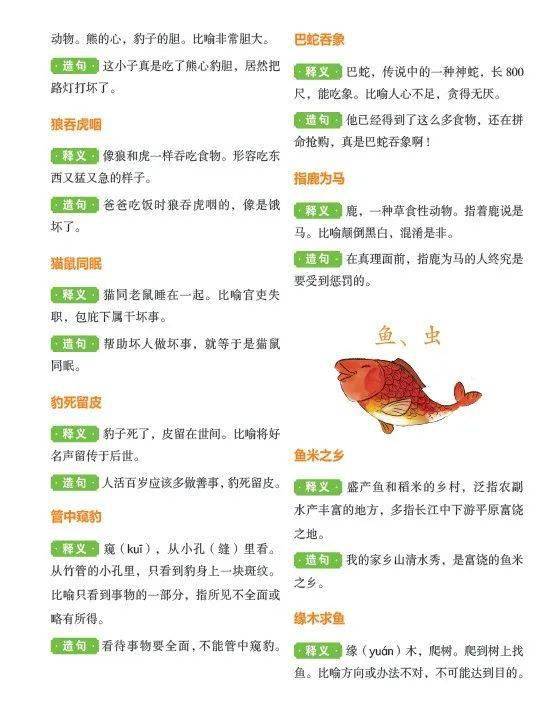 动物。熊的心，豹子的胆。比喻非常胆大。

造句 这小子真是吃了熊心豹胆，居然把路灯打坏了。

狼吞虎咽

释义 像狼和虎一样吞吃食物。形容吃东西又猛又急的样子。

造句 爸爸吃饭时狼吞虎咽的，像是饿坏了。

猫鼠同眠

释义 猫同老鼠睡在一起。比喻官吏失职，包庇下属干坏事。

造句 帮助坏人做坏事，就等于是猫鼠同眠。

豹死留皮

释义 豹子死了，皮留在世间。比喻将好名声留传于后世。

造句 人活百岁应该多做善事，豹死留皮。

管中窥豹

释义 窥（kuī），从小孔（缝）里看。从竹管的小孔里，只看到豹身上一块斑纹。比喻只看到事物的一部分，指所见不全面或略有所得。

造句 看待事物要全面，不能管中窥豹。

巴蛇吞象

释义 巴蛇，传说中的一种神蛇，长800尺，能吃象。比喻人心不足，贪得无厌。

造句 他已经得到了这么多食物，还在拼命抢购，真是巴蛇吞象啊！

指鹿为马

释义 鹿，一种草食性动物。指着鹿说是马。比喻颠倒黑白，混淆是非。

造句 在真理面前，指鹿为马的人终究是要受到惩罚的。

鱼、虫

鱼米之乡

释义 盛产鱼和稻米的乡村，泛指农副水产丰富的地方，多指长江中下游平原富饶之地。

造句 我的家乡山清水秀，是富饶的鱼米之乡。

缘木求鱼

释义 缘（yuán）木，爬树。爬到树上找鱼。比喻方向或办法不对，不可能达到目的。